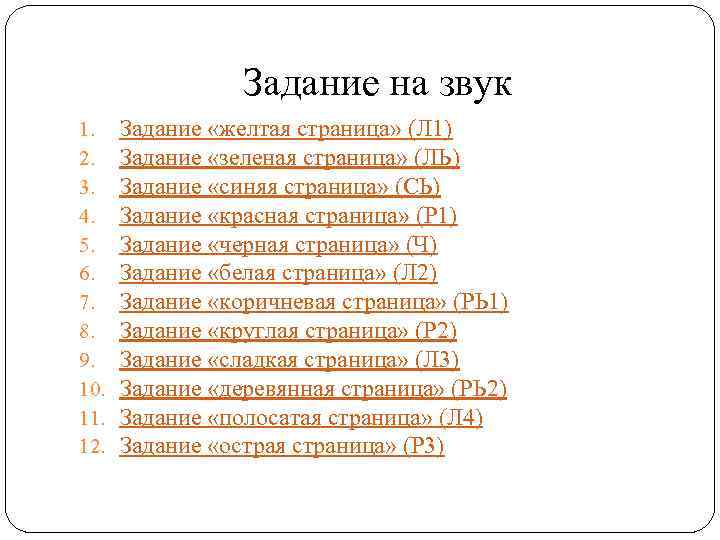 Задание на звук

1. Задание «желтая страница» (Л1)
2. Задание «зеленая страница» (ЛЬ)
3. Задание «синяя страница» (СЬ)
4. Задание «красная страница» (Р1)
5. Задание «черная страница» (Ч)
6. Задание «белая страница» (Л2)
7. Задание «коричневая страница» (РЬ1)
8. Задание «круглая страница» (Р2)
9. Задание «сладкая страница» (Л3)
10. Задание «деревянная страница» (РЬ2)
11. Задание «полосатая страница» (Л4)
12. Задание «острая страница» (Р3)